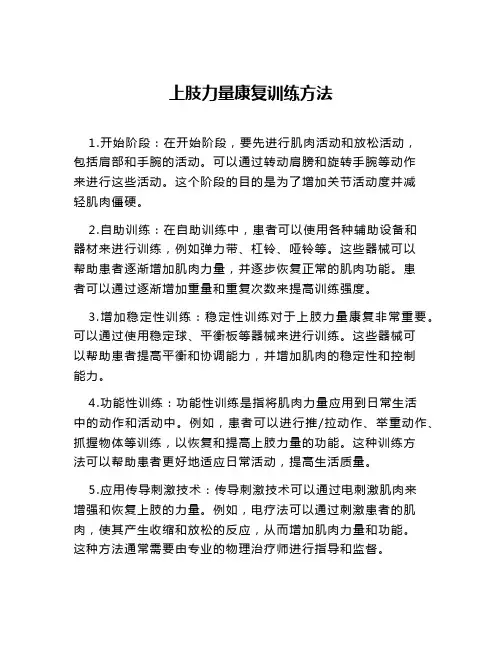 上肢力量康复训练方法

1.开始阶段：在开始阶段，要先进行肌肉活动和放松活动，包括肩部和手腕的活动。可以通过转动肩膀和旋转手腕等动作来进行这些活动。这个阶段的目的是为了增加关节活动度并减轻肌肉僵硬。

2.自助训练：在自助训练中，患者可以使用各种辅助设备和器材来进行训练，例如弹力带、杠铃、哑铃等。这些器械可以帮助患者逐渐增加肌肉力量，并逐步恢复正常的肌肉功能。患者可以通过逐渐增加重量和重复次数来提高训练强度。

3.增加稳定性训练：稳定性训练对于上肢力量康复非常重要。可以通过使用稳定球、平衡板等器械来进行训练。这些器械可以帮助患者提高平衡和协调能力，并增加肌肉的稳定性和控制能力。

4.功能性训练：功能性训练是指将肌肉力量应用到日常生活中的动作和活动中。例如，患者可以进行推/拉动作、举重动作、抓握物体等训练，以恢复和提高上肢力量的功能。这种训练方法可以帮助患者更好地适应日常活动，提高生活质量。

5.应用传导刺激技术：传导刺激技术可以通过电刺激肌肉来增强和恢复上肢的力量。例如，电疗法可以通过刺激患者的肌肉，使其产生收缩和放松的反应，从而增加肌肉力量和功能。这种方法通常需要由专业的物理治疗师进行指导和监督。